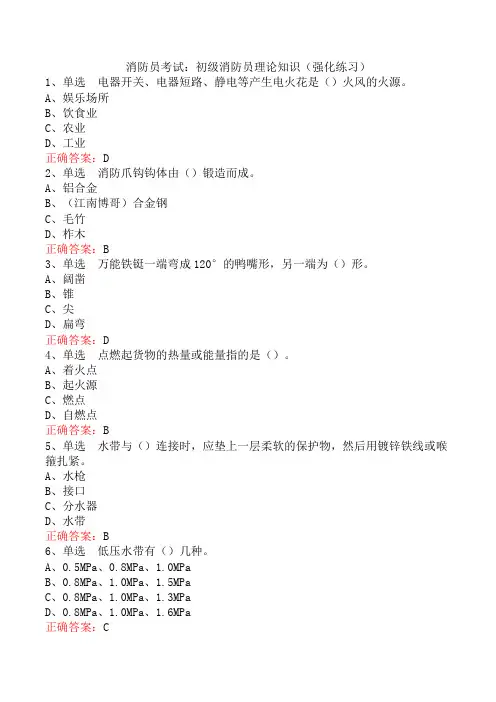 消防员考试：初级消防员理论知识（强化练习）

1、单选　电器开关、电器短路、静电等产生电火花是（）火风的火源。
A、娱乐场所
B、饮食业
C、农业
D、工业
正确答案：D

2、单选　消防爪钩钩体由（）锻造而成。
A、铝合金
B、（江南博哥）合金钢
C、毛竹
D、柞木
正确答案：B

3、单选　万能铁铤一端弯成120°的鸭嘴形，另一端为（）形。
A、阔凿
B、锥
C、尖
D、扁弯
正确答案：D

4、单选　点燃起货物的热量或能量指的是（）。
A、着火点
B、起火源
C、燃点
D、自燃点
正确答案：B

5、单选　水带与（）连接时，应垫上一层柔软的保护物，然后用镀锌铁线或喉箍扎紧。
A、水枪
B、接口
C、分水器
D、水带
正确答案：B

6、单选　低压水带有（）几种。
A、0.5MPa、0.8MPa、1.0MPa
B、0.8MPa、1.0MPa、1.5MPa
C、0.8MPa、1.0MPa、1.3MPa
D、0.8MPa、1.0MPa、1.6MPa
正确答案：C